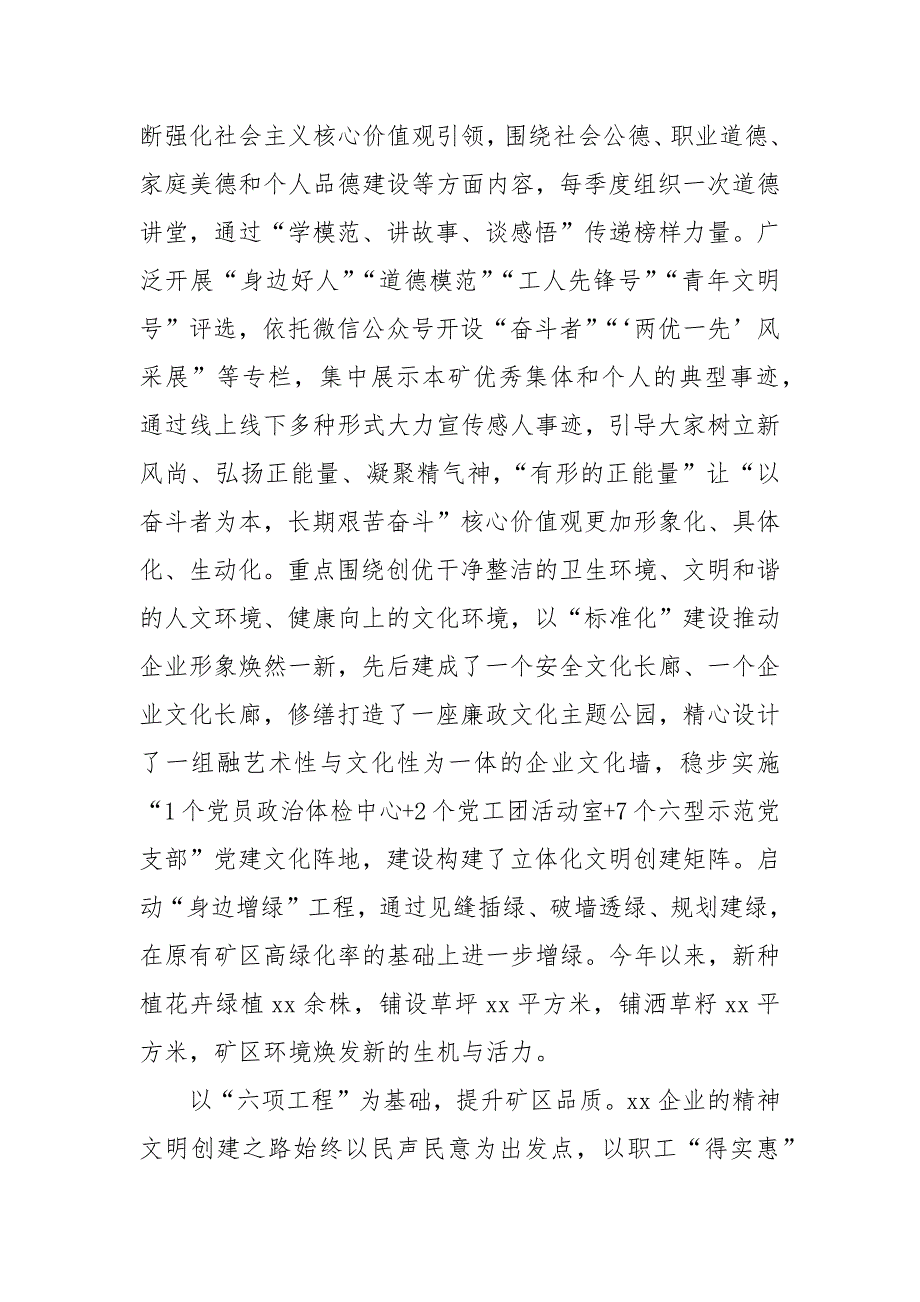 断强化社会主义核心价值观引领，围绕社会公德、职业道德、家庭美德和个人品德建设等方面内容，每季度组织一次道德讲堂，通过“学模范、讲故事、谈感悟”传递榜样力量。广泛开展“身边好人”“道德模范”“工人先锋号”“青年文明号”评选，依托微信公众号开设“奋斗者”“‘两优一先’风采展”等专栏，集中展示本矿优秀集体和个人的典型事迹，通过线上线下多种形式大力宣传感人事迹，引导大家树立新风尚、弘扬正能量、凝聚精气神，“有形的正能量”让“以奋斗者为本，长期艰苦奋斗”核心价值观更加形象化、具体化、生动化。重点围绕创优干净整洁的卫生环境、文明和谐的人文环境、健康向上的文化环境，以“标准化”建设推动企业形象焕然一新，先后建成了一个安全文化长廊、一个企业文化长廊，修缮打造了一座廉政文化主题公园，精心设计了一组融艺术性与文化性为一体的企业文化墙，稳步实施“1个党员政治体检中心+2个党工团活动室+7个六型示范党支部”党建文化阵地，建设构建了立体化文明创建矩阵。启动“身边增绿”工程，通过见缝插绿、破墙透绿、规划建绿，在原有矿区高绿化率的基础上进一步增绿。今年以来，新种植花卉绿植 xx 余株，铺设草坪 xx 平方米，铺洒草籽 xx 平方米，矿区环境焕发新的生机与活力。

以“六项工程”为基础，提升矿区品质。xx 企业的精神文明创建之路始终以民声民意为出发点，以职工“得实惠”